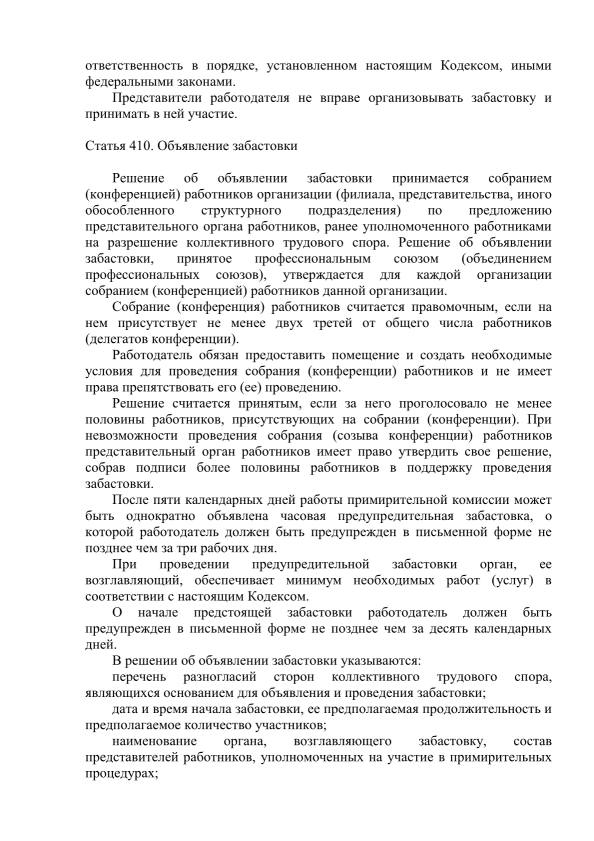 ответственность в порядке, установленном настоящим Кодексом, иными федеральными законами.

Представители работодателя не вправе организовывать забастовку и принимать в ней участие.

Статья 410. Объявление забастовки

Решение об объявлении забастовки принимается собранием (конференцией) работников организации (филиала, представительства, иного обособленного структурного подразделения) по предложению представительного органа работников, ранее уполномоченного работниками на разрешение коллективного трудового спора. Решение об объявлении забастовки, принятое профессиональным союзом (объединением профессиональных союзов), утверждается для каждой организации собранием (конференцией) работников данной организации.

Собрание (конференция) работников считается правомочным, если на нем присутствует не менее двух третей от общего числа работников (делегатов конференции).

Работодатель обязан предоставить помещение и создать необходимые условия для проведения собрания (конференции) работников и не имеет права препятствовать его (ее) проведению.

Решение считается принятым, если за него проголосовало не менее половины работников, присутствующих на собрании (конференции). При невозможности проведения собрания (созыва конференции) работников представительный орган работников имеет право утвердить свое решение, собрав подписи более половины работников в поддержку проведения забастовки.

После пяти календарных дней работы примирительной комиссии может быть однократно объявлена часовая предупредительная забастовка, о которой работодатель должен быть предупрежден в письменной форме не позднее чем за три рабочих дня.

При проведении предупредительной забастовки орган, ее возглавляющий, обеспечивает минимум необходимых работ (услуг) в соответствии с настоящим Кодексом.

О начале предстоящей забастовки работодатель должен быть предупрежден в письменной форме не позднее чем за десять календарных дней.

В решении об объявлении забастовки указываются:

перечень разногласий сторон коллективного трудового спора, являющихся основанием для объявления и проведения забастовки;

дата и время начала забастовки, ее предполагаемая продолжительность и предполагаемое количество участников;

наименование органа, возглавляющего забастовку, состав представителей работников, уполномоченных на участие в примирительных процедурах;